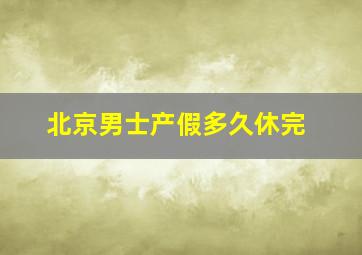 北京男士产假多久休完